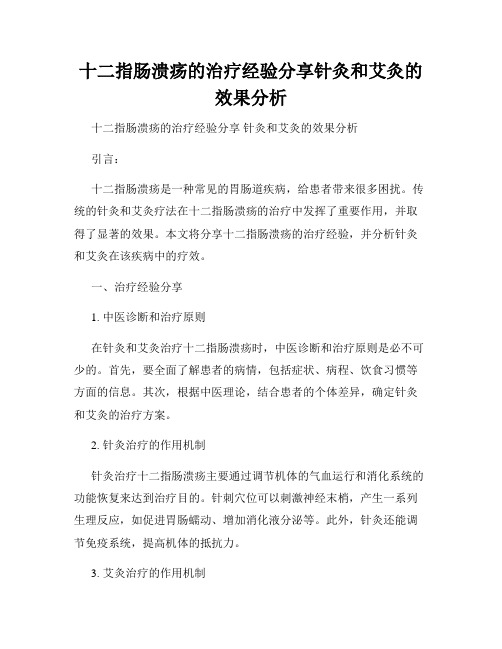 十二指肠溃疡的治疗经验分享针灸和艾灸的效果分析

十二指肠溃疡的治疗经验分享 针灸和艾灸的效果分析

引言：

十二指肠溃疡是一种常见的胃肠道疾病，给患者带来很多困扰。传统的针灸和艾灸疗法在十二指肠溃疡的治疗中发挥了重要作用，并取得了显著的效果。本文将分享十二指肠溃疡的治疗经验，并分析针灸和艾灸在该疾病中的疗效。

一、治疗经验分享

1. 中医诊断和治疗原则

在针灸和艾灸治疗十二指肠溃疡时，中医诊断和治疗原则是必不可少的。首先，要全面了解患者的病情，包括症状、病程、饮食习惯等方面的信息。其次，根据中医理论，结合患者的个体差异，确定针灸和艾灸的治疗方案。

2. 针灸治疗的作用机制

针灸治疗十二指肠溃疡主要通过调节机体的气血运行和消化系统的功能恢复来达到治疗目的。针刺穴位可以刺激神经末梢，产生一系列生理反应，如促进胃肠蠕动、增加消化液分泌等。此外，针灸还能调节免疫系统，提高机体的抵抗力。

3. 艾灸治疗的作用机制